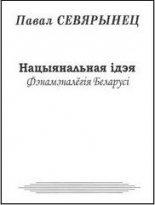 Павал СЕВЯРЫНЕЦ

Нацыянальная ідэя
Фэнамэналёгія Беларусі